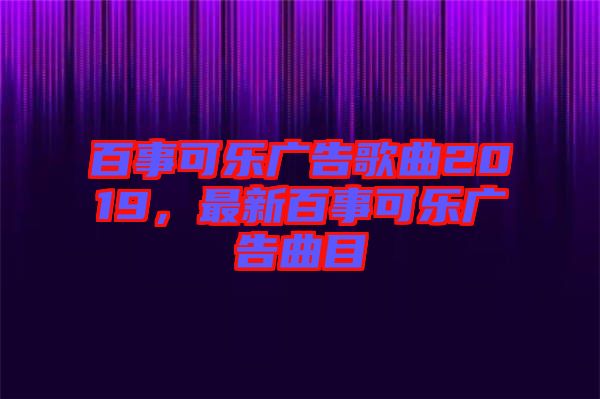 百事可乐广告歌曲2019，最新百事可乐广告曲目